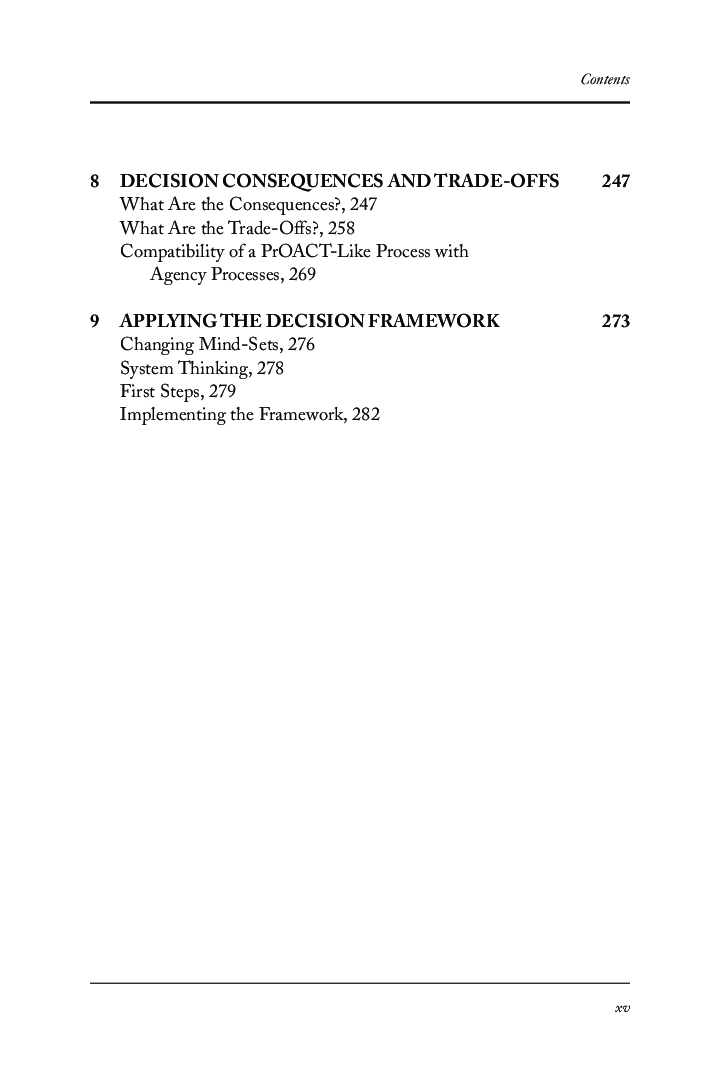 Contents

8 DECISION CONSEQUENCES AND TRADE-OFFS 247
What Are the Consequences?, 247
What Are the Trade-Offs?, 258
Compatibility of a PrOACT-Like Process with Agency Processes, 269

9 APPLYING THE DECISION FRAMEWORK 273
Changing Mind-Sets, 276
System Thinking, 278
First Steps, 279
Implementing the Framework, 282

xv